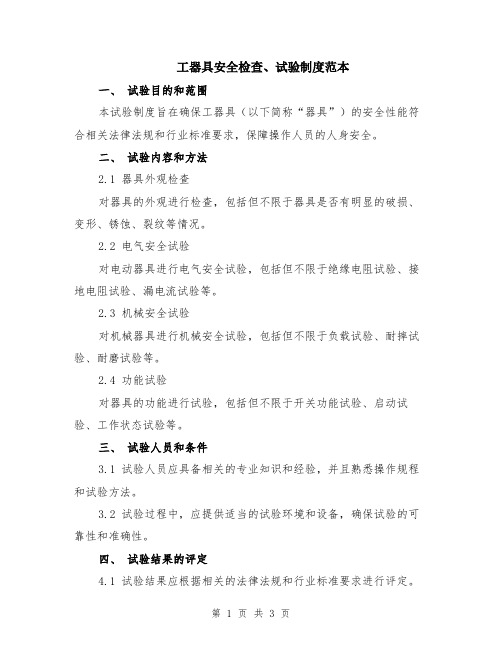 工器具安全检查、试验制度范本

一、 试验目的和范围

本试验制度旨在确保工器具（以下简称“器具”）的安全性能符合相关法律法规和行业标准要求，保障操作人员的人身安全。

二、 试验内容和方法

2.1 器具外观检查

对器具的外观进行检查，包括但不限于器具是否有明显的破损、变形、锈蚀、裂纹等情况。

2.2 电气安全试验

对电动器具进行电气安全试验，包括但不限于绝缘电阻试验、接地电阻试验、漏电流试验等。

2.3 机械安全试验

对机械器具进行机械安全试验，包括但不限于负载试验、耐摔试验、耐磨试验等。

2.4 功能试验

对器具的功能进行试验，包括但不限于开关功能试验、启动试验、工作状态试验等。

三、 试验人员和条件

3.1 试验人员应具备相关的专业知识和经验，并且熟悉操作规程和试验方法。

3.2 试验过程中，应提供适当的试验环境和设备，确保试验的可靠性和准确性。

四、 试验结果的评定

4.1 试验结果应根据相关的法律法规和行业标准要求进行评定。

第 1 页 共 3 页